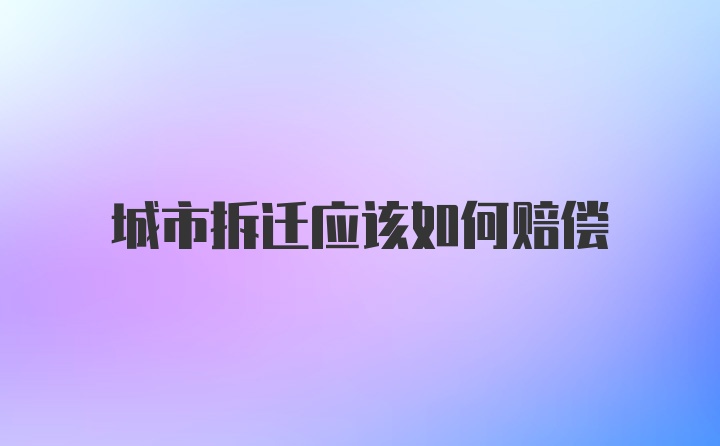 城市拆迁应该如何赔偿